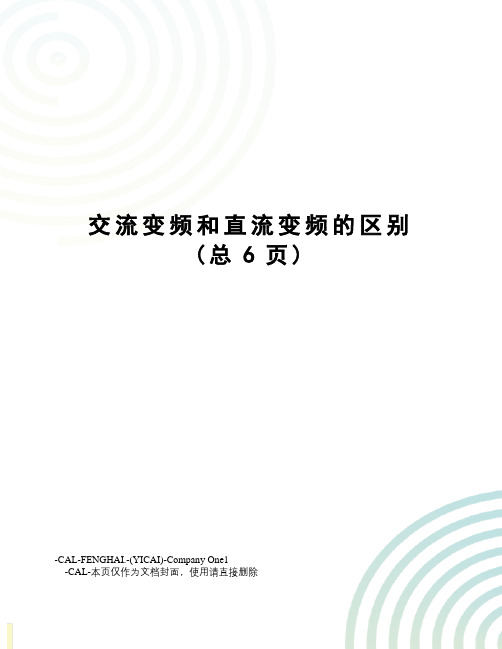 交流变频和直流变频的区别
（总 6 页）

-CAL-FENGHAI.-(YICAI)-Company One1
-CAL-本页仅作为文档封面，使用请直接删除